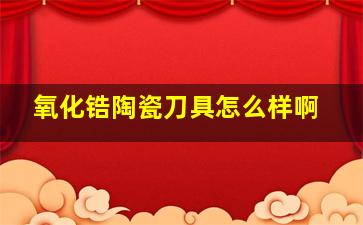 氧化锆陶瓷刀具怎么样啊